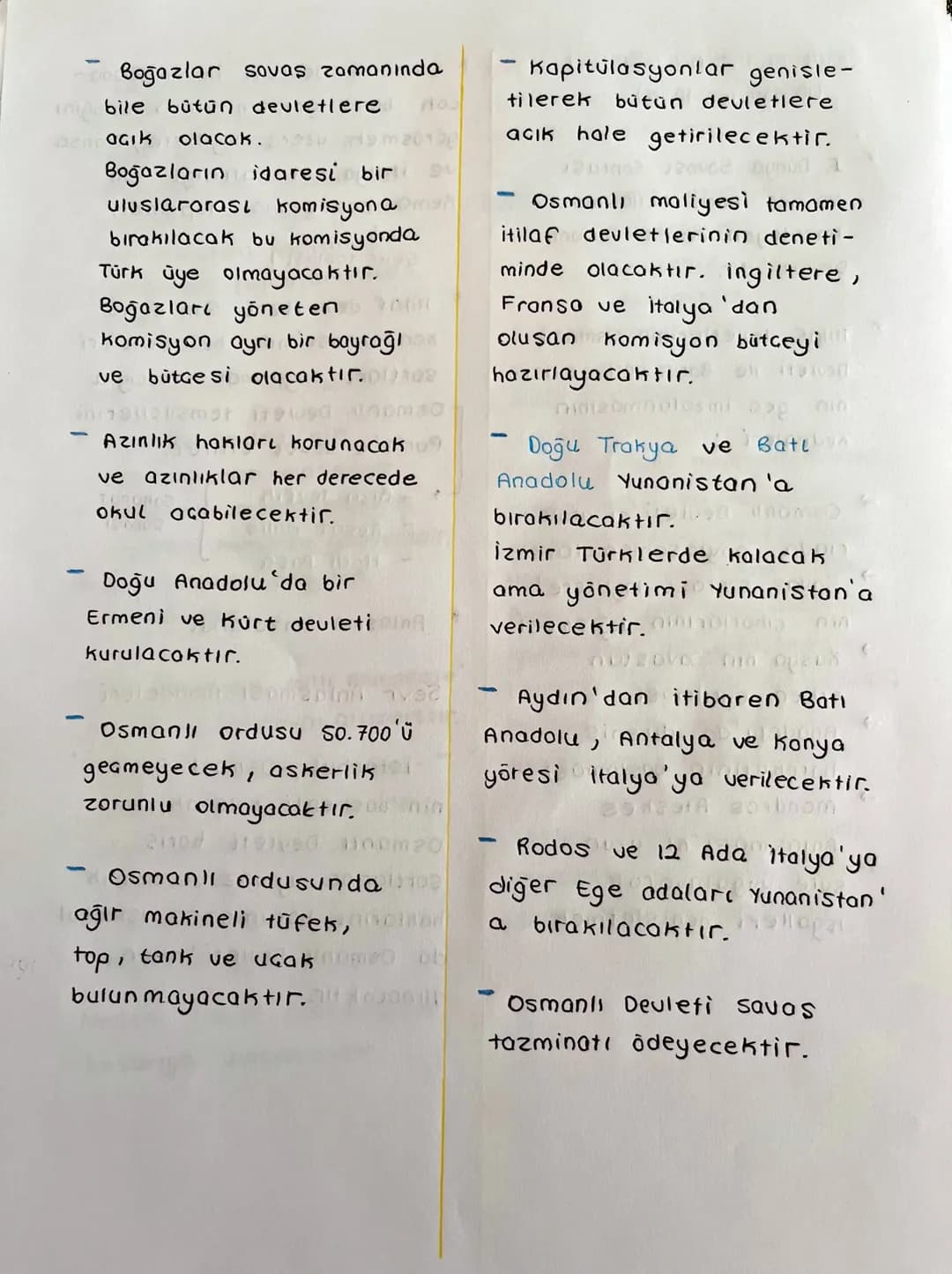 - Boğazlar savaş zamanında bile bütün devletlere açık olacak.
Boğazların idaresi bir uluslararası komisyona bırakılacak bu komisyonda Türk üye olmayacaktır.
Boğazları yöneten komisyon ayrı bir bayrağı ve bütçesi olacaktır.

- Azınlık hakları korunacak ve azınlıklar her derecede okul açabilecektir.

- Doğu Anadolu'da bir Ermeni ve Kürt devleti kurulacaktır.

- Osmanlı ordusu 50.700'ü geçmeyecek, askerlik zorunlu olmayacaktır.

- Osmanlı ordusunda ağır makineli tüfek, top, tank ve uçak bulunmayacaktır.

- Kapitülasyonlar genişletilerek bütün devletlere açık hale getirilecektir.

- Osmanlı maliyesi tamamen itilaf devletlerinin denetiminde olacaktır. İngiltere, Fransa ve İtalya'dan oluşan komisyon bütçeyi hazırlayacaktır.

- Doğu Trakya ve Batı Anadolu Yunanistan'a bırakılacaktır.
İzmir Türklerde kalacak ama yönetimi Yunanistan'a verilecektir.

- Aydın'dan itibaren Batı Anadolu, Antalya ve Konya yöresi İtalya'ya verilecektir.

- Rodos ve 12 Ada İtalya'ya diğer Ege adaları Yunanistan'a bırakılacaktır.

- Osmanlı Devleti savaş tazminatı ödeyecektir.